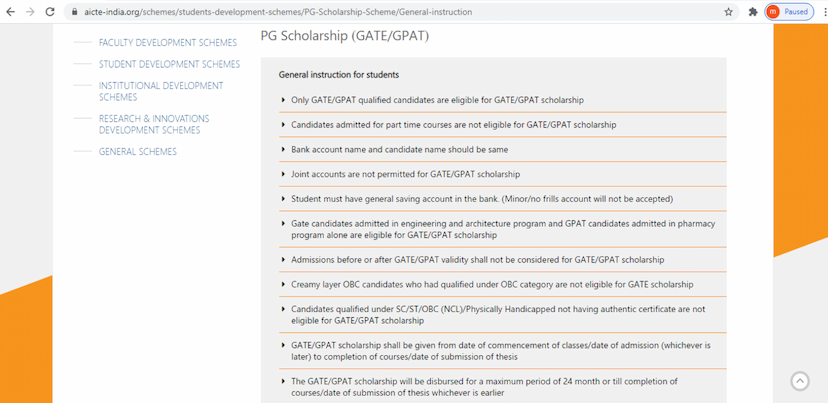 aicte-india.org/schemes/students-development-schemes/PG-Scholarship-Scheme/General-instruction

m Paused

FACULTY DEVELOPMENT SCHEMES
STUDENT DEVELOPMENT SCHEMES
INSTITUTIONAL DEVELOPMENT SCHEMES
RESEARCH & INNOVATIONS DEVELOPMENT SCHEMES
GENERAL SCHEMES

PG Scholarship (GATE/GPAT)

General instruction for students

Only GATE/GPAT qualified candidates are eligible for GATE/GPAT scholarship

Candidates admitted for part time courses are not eligible for GATE/GPAT scholarship

Bank account name and candidate name should be same

Joint accounts are not permitted for GATE/GPAT scholarship

Student must have general saving account in the bank. (Minor/no frills account will not be accepted)

Gate candidates admitted in engineering and architecture program and GPAT candidates admitted in pharmacy program alone are eligible for GATE/GPAT scholarship

Admissions before or after GATE/GPAT validity shall not be considered for GATE/GPAT scholarship

Creamy layer OBC candidates who had qualified under OBC category are not eligible for GATE scholarship

Candidates qualified under SC/ST/OBC (NCL)/Physically Handicapped not having authentic certificate are not eligible for GATE/GPAT scholarship

GATE/GPAT scholarship shall be given from date of commencement of classes/date of admission (whichever is later) to completion of courses/date of submission of thesis

The GATE/GPAT scholarship will be disbursed for a maximum period of 24 month or till completion of courses/date of submission of thesis whichever is earlier